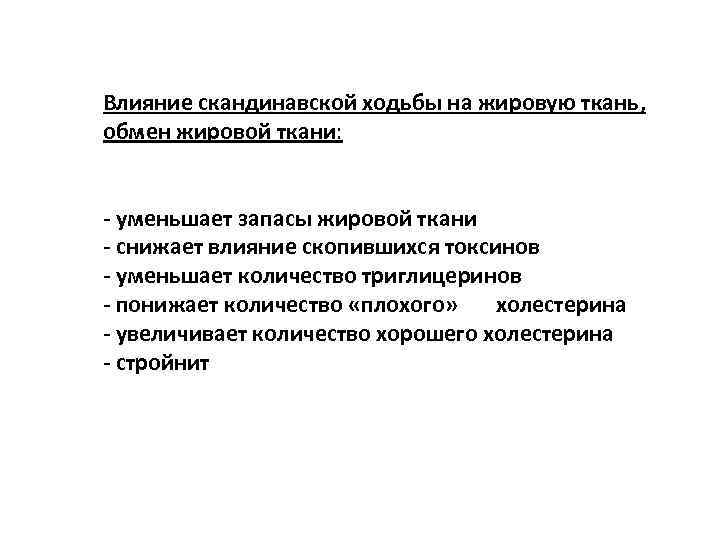 Влияние скандинавской ходьбы на жировую ткань, обмен жировой ткани:

- уменьшает запасы жировой ткани
- снижает влияние скопившихся токсинов
- уменьшает количество триглицеринов
- понижает количество «плохого» холестерина
- увеличивает количество хорошего холестерина
- стройнит